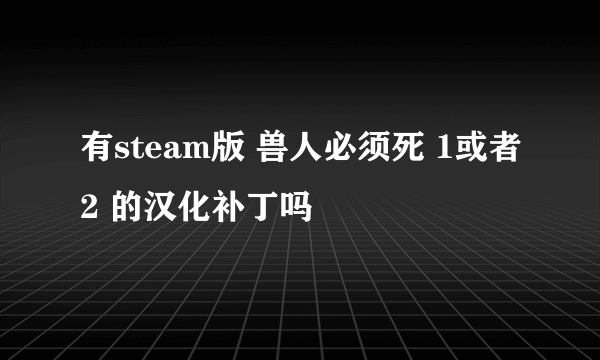 有steam版 兽人必须死 1或者2 的汉化补丁吗